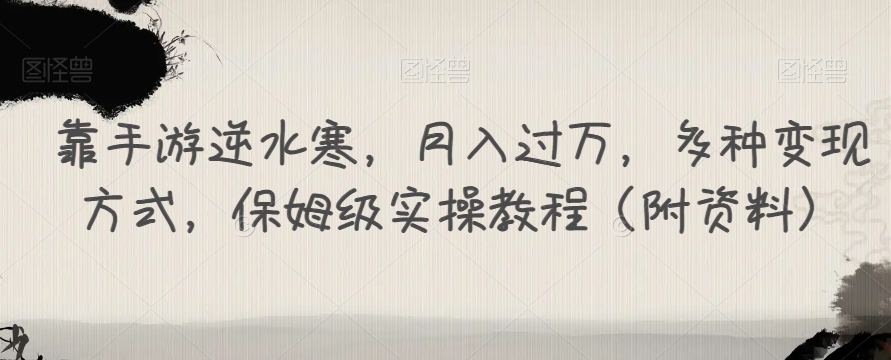 图怪兽 图怪兽 图怪兽

靠手游逆水寒，月入过万，多种变现方式，保姆级实操教程（附资料）